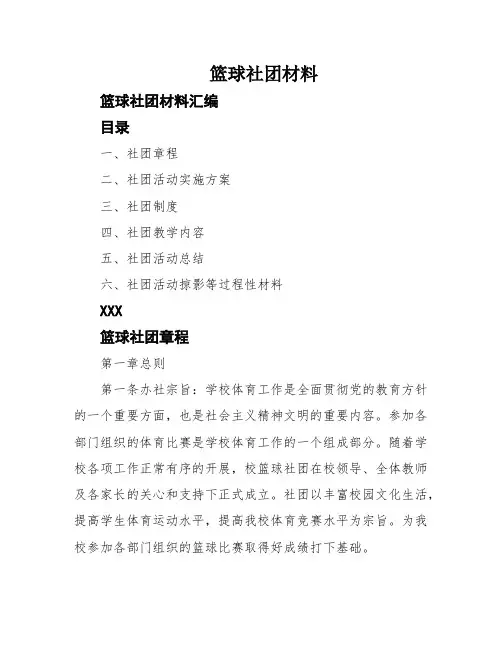 篮球社团材料

篮球社团材料汇编

目录

一、社团章程

二、社团活动实施方案

三、社团制度

四、社团教学内容

五、社团活动总结

六、社团活动掠影等过程性材料

XXX

篮球社团章程

第一章总则

第一条办社宗旨：学校体育工作是全面贯彻党的教育方针的一个重要方面，也是社会主义精神文明的重要内容。参加各部门组织的体育比赛是学校体育工作的一个组成部分。随着学校各项工作正常有序的开展，校篮球社团在校领导、全体教师及各家长的关心和支持下正式成立。社团以丰富校园文化生活，提高学生体育运动水平，提高我校体育竞赛水平为宗旨。为我校参加各部门组织的篮球比赛取得好成绩打下基础。